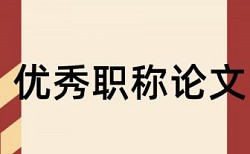 优秀职称论文